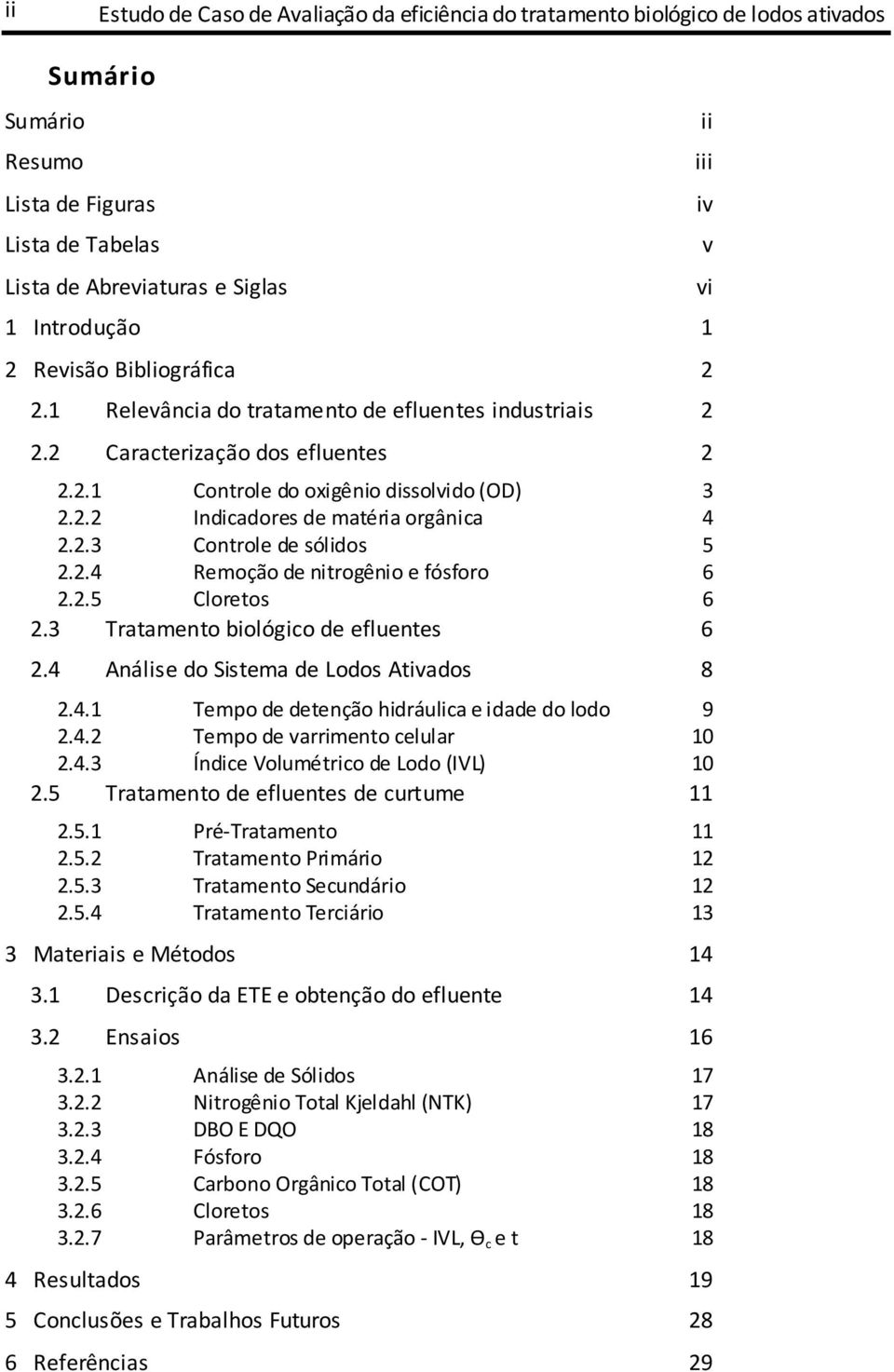 ii Estudo de Caso de Avaliação da eficiência do tratamento biológico de lodos ativados

Sumário

Sumário ii
Resumo iii
Lista de Figuras iv
Lista de Tabelas v
Lista de Abreviaturas e Siglas vi
1 Introdução 1
2 Revisão Bibliográfica 2
2.1 Relevância do tratamento de efluentes industriais 2
2.2 Caracterização dos efluentes 2
2.2.1 Controle do oxigênio dissolvido (OD) 3
2.2.2 Indicadores de matéria orgânica 4
2.2.3 Controle de sólidos 5
2.2.4 Remoção de nitrogênio e fósforo 6
2.2.5 Cloretos 6
2.3 Tratamento biológico de efluentes 6
2.4 Análise do Sistema de Lodos Ativados 8
2.4.1 Tempo de detenção hidráulica e idade do lodo 9
2.4.2 Tempo de varrimento celular 10
2.4.3 Índice Volumétrico de Lodo (IVL) 10
2.5 Tratamento de efluentes de curtume 11
2.5.1 Pré-Tratamento 11
2.5.2 Tratamento Primário 12
2.5.3 Tratamento Secundário 12
2.5.4 Tratamento Terciário 13
3 Materiais e Métodos 14
3.1 Descrição da ETE e obtenção do efluente 14
3.2 Ensaios 16
3.2.1 Análise de Sólidos 17
3.2.2 Nitrogênio Total Kjeldahl (NTK) 17
3.2.3 DBO E DQO 18
3.2.4 Fósforo 18
3.2.5 Carbono Orgânico Total (COT) 18
3.2.6 Cloretos 18
3.2.7 Parâmetros de operação - IVL, $\Theta_c$ e t 18
4 Resultados 19
5 Conclusões e Trabalhos Futuros 28
6 Referências 29